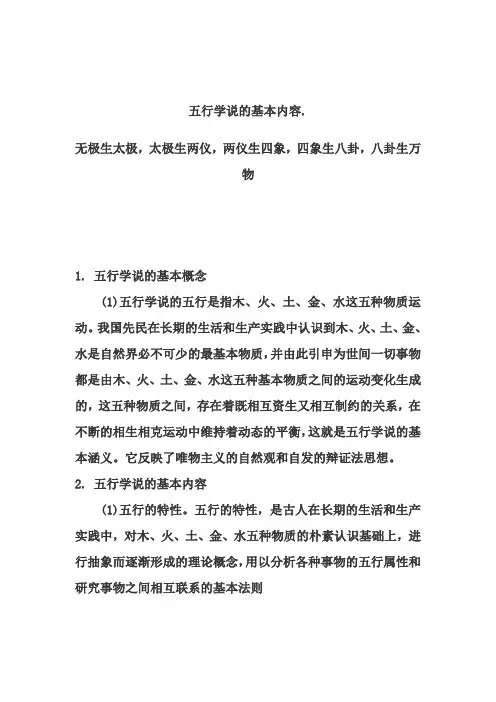 五行学说的基本内容.

无极生太极，太极生两仪，两仪生四象，四象生八卦，八卦生万物

1. 五行学说的基本概念

(1)五行学说的五行是指木、火、土、金、水这五种物质运动。我国先民在长期的生活和生产实践中认识到木、火、土、金、水是自然界必不可少的最基本物质，并由此引申为世间一切事物都是由木、火、土、金、水这五种基本物质之间的运动变化生成的，这五种物质之间，存在着既相互资生又相互制约的关系，在不断的相生相克运动中维持着动态的平衡，这就是五行学说的基本涵义。它反映了唯物主义的自然观和自发的辩证法思想。

2. 五行学说的基本内容

(1)五行的特性。五行的特性，是古人在长期的生活和生产实践中，对木、火、土、金、水五种物质的朴素认识基础上，进行抽象而逐渐形成的理论概念，用以分析各种事物的五行属性和研究事物之间相互联系的基本法则